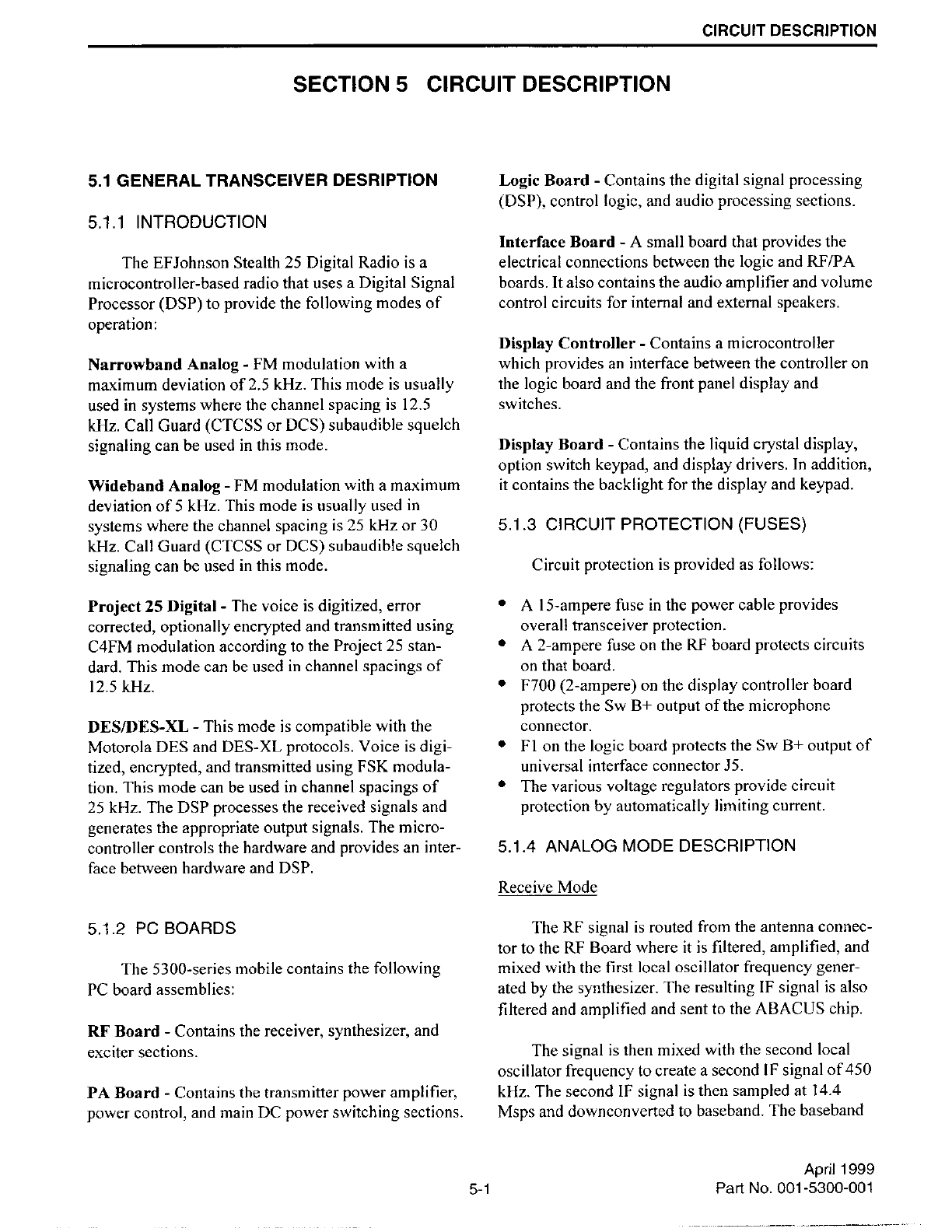 CIRCUIT DESCRIPTION

SECTION 5 CIRCUIT DESCRIPTION

5.1 GENERAL TRANSCEIVER DESRIPTION

5.1.1 INTRODUCTION

The EFJohnson Stealth 25 Digital Radio is a microcontroller-based radio that uses a Digital Signal Processor (DSP) to provide the following modes of operation:

Narrowband Analog - FM modulation with a maximum deviation of 2.5 kHz. This mode is usually used in systems where the channel spacing is 12.5 kHz. Call Guard (CTCSS or DCS) subaudible squelch signaling can be used in this mode.

Wideband Analog - FM modulation with a maximum deviation of 5 kHz. This mode is usually used in systems where the channel spacing is 25 kHz or 30 kHz. Call Guard (CTCSS or DCS) subaudible squelch signaling can be used in this mode.

Project 25 Digital - The voice is digitized, error corrected, optionally encrypted and transmitted using C4FM modulation according to the Project 25 standard. This mode can be used in channel spacings of 12.5 kHz.

DES/DES-XL - This mode is compatible with the Motorola DES and DES-XL protocols. Voice is digitized, encrypted, and transmitted using FSK modulation. This mode can be used in channel spacings of 25 kHz. The DSP processes the received signals and generates the appropriate output signals. The microcontroller controls the hardware and provides an interface between hardware and DSP.

5.1.2 PC BOARDS

The 5300-series mobile contains the following PC board assemblies:

RF Board - Contains the receiver, synthesizer, and exciter sections.

PA Board - Contains the transmitter power amplifier, power control, and main DC power switching sections.

Logic Board - Contains the digital signal processing (DSP), control logic, and audio processing sections.

Interface Board - A small board that provides the electrical connections between the logic and RF/PA boards. It also contains the audio amplifier and volume control circuits for internal and external speakers.

Display Controller - Contains a microcontroller which provides an interface between the controller on the logic board and the front panel display and switches.

Display Board - Contains the liquid crystal display, option switch keypad, and display drivers. In addition, it contains the backlight for the display and keypad.

5.1.3 CIRCUIT PROTECTION (FUSES)

Circuit protection is provided as follows:

• A 15-ampere fuse in the power cable provides overall transceiver protection.
• A 2-ampere fuse on the RF board protects circuits on that board.
• F700 (2-ampere) on the display controller board protects the Sw B+ output of the microphone connector.
• F1 on the logic board protects the Sw B+ output of universal interface connector J5.
• The various voltage regulators provide circuit protection by automatically limiting current.

5.1.4 ANALOG MODE DESCRIPTION

Receive Mode

The RF signal is routed from the antenna connector to the RF Board where it is filtered, amplified, and mixed with the first local oscillator frequency generated by the synthesizer. The resulting IF signal is also filtered and amplified and sent to the ABACUS chip.

The signal is then mixed with the second local oscillator frequency to create a second IF signal of 450 kHz. The second IF signal is then sampled at 14.4 Msps and downconverted to baseband. The baseband

5-1

April 1999
Part No. 001-5300-001